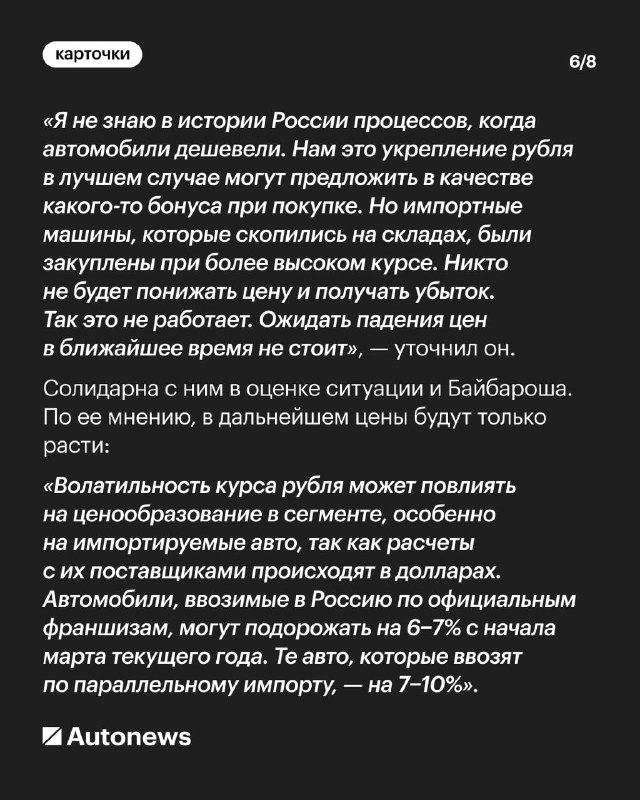 карточки

6/8

«Я не знаю в истории России процессов, когда автомобили дешевели. Нам это укрепление рубля в лучшем случае могут предложить в качестве какого-то бонуса при покупке. Но импортные машины, которые скопились на складах, были закуплены при более высоком курсе. Никто не будет понижать цену и получать убыток. Так это не работает. Ожидать падения цен в ближайшее время не стоит», — уточнил он.

Солидарна с ним в оценке ситуации и Байбароша. По ее мнению, в дальнейшем цены будут только расти:

«Волатильность курса рубля может повлиять на ценообразование в сегменте, особенно на импортируемые авто, так как расчеты с их поставщиками происходят в долларах. Автомобили, ввозимые в Россию по официальным франшизам, могут подорожать на 6–7% с начала марта текущего года. Те авто, которые ввозят по параллельному импорту, — на 7–10%».

Autonews